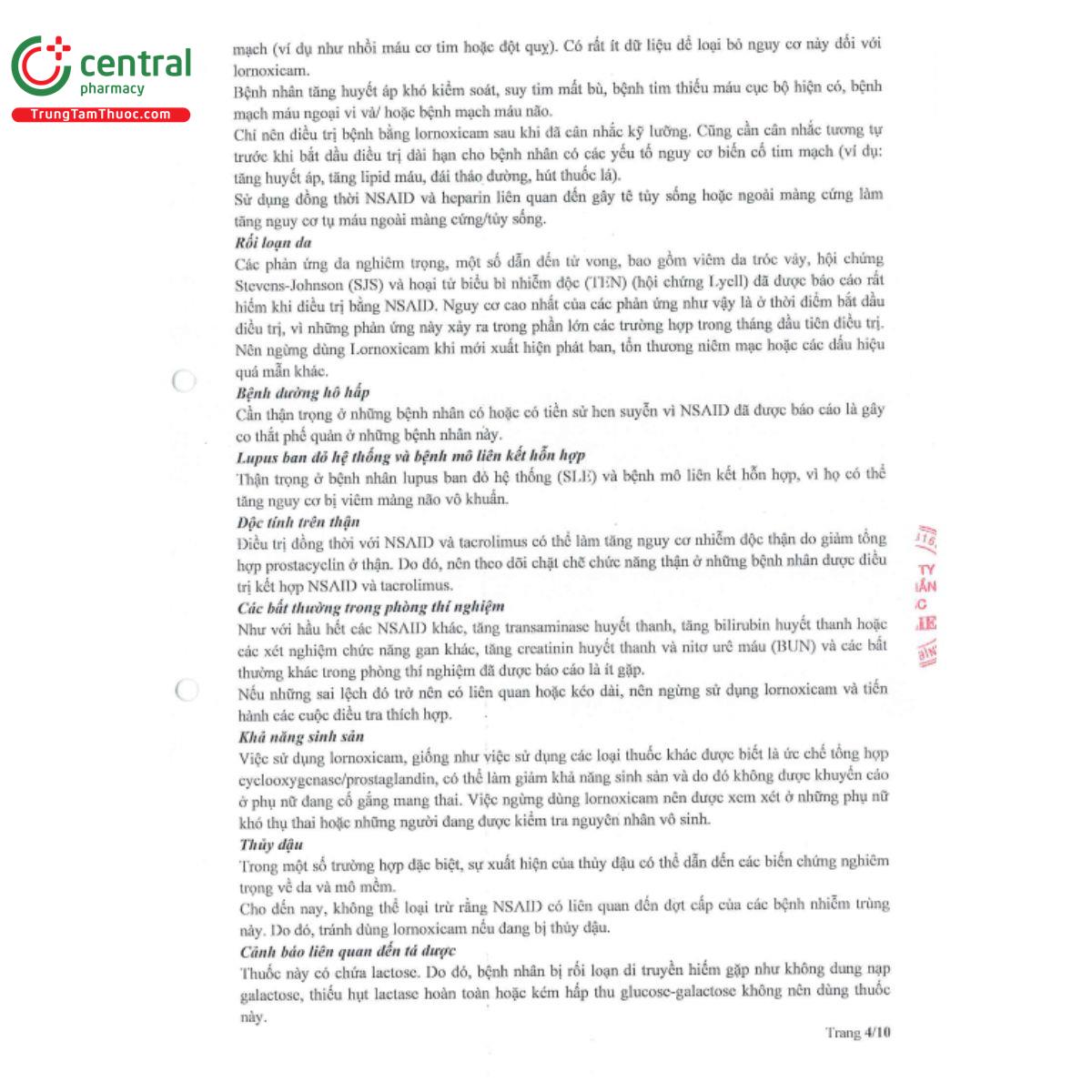 central
pharmacy
TrungTamThuoc.com

mạch (ví dụ như nhồi máu cơ tim hoặc đột quỵ). Có rất ít dữ liệu để loại bỏ nguy cơ này đối với lornoxicam.
Bệnh nhân tăng huyết áp khó kiểm soát, suy tim mất bù, bệnh tim thiếu máu cục bộ hiện có, bệnh mạch máu ngoại vi và/ hoặc bệnh mạch máu não.
Chỉ nên điều trị bệnh bằng lornoxicam sau khi đã cân nhắc kỹ lưỡng. Cũng cần cân nhắc tương tự trước khi bắt đầu điều trị dài hạn cho bệnh nhân có các yếu tố nguy cơ biến cố tim mạch (ví dụ: tăng huyết áp, tăng lipid máu, đái tháo đường, hút thuốc lá).
Sử dụng đồng thời NSAID và heparin liên quan đến gây tê tủy sống hoặc ngoài màng cứng làm tăng nguy cơ tụ máu ngoài màng cứng/tủy sống.
Rối loạn da
Các phản ứng da nghiêm trọng, một số dẫn đến tử vong, bao gồm viêm da tróc vảy, hội chứng Stevens-Johnson (SJS) và hoại tử biểu bì nhiễm độc (TEN) (hội chứng Lyell) đã được báo cáo rất hiếm khi điều trị bằng NSAID. Nguy cơ cao nhất của các phản ứng như vậy là ở thời điểm bắt đầu điều trị, vì những phản ứng này xảy ra trong phần lớn các trường hợp trong tháng đầu tiên điều trị. Nên ngừng dùng Lornoxicam khi mới xuất hiện phát ban, tổn thương niêm mạc hoặc các dấu hiệu quá mẫn khác.
Bệnh đường hô hấp
Cần thận trọng ở những bệnh nhân có hoặc có tiền sử hen suyễn vì NSAID đã được báo cáo là gây co thắt phế quản ở những bệnh nhân này.
Lupus ban đỏ hệ thống và bệnh mô liên kết hỗn hợp
Thận trọng ở bệnh nhân lupus ban đỏ hệ thống (SLE) và bệnh mô liên kết hỗn hợp, vì họ có thể tăng nguy cơ bị viêm màng não vô khuẩn.
Độc tính trên thận
Điều trị đồng thời với NSAID và tacrolimus có thể làm tăng nguy cơ nhiễm độc thận do giảm tổng hợp prostacyclin ở thận. Do đó, nên theo dõi chặt chẽ chức năng thận ở những bệnh nhân được điều trị kết hợp NSAID và tacrolimus.
Các bất thường trong phòng thí nghiệm
Như với hầu hết các NSAID khác, tăng transaminase huyết thanh, tăng bilirubin huyết thanh hoặc các xét nghiệm chức năng gan khác, tăng creatinin huyết thanh và nitơ urê máu (BUN) và các bất thường khác trong phòng thí nghiệm đã được báo cáo là ít gặp.
Nếu những sai lệch đó trở nên có liên quan hoặc kéo dài, nên ngừng sử dụng lornoxicam và tiến hành các cuộc điều tra thích hợp.
Khả năng sinh sản
Việc sử dụng lornoxicam, giống như việc sử dụng các loại thuốc khác được biết là ức chế tổng hợp cyclooxygenase/prostaglandin, có thể làm giảm khả năng sinh sản và do đó không được khuyến cáo ở phụ nữ đang cố gắng mang thai. Việc ngừng dùng lornoxicam nên được xem xét ở những phụ nữ khó thụ thai hoặc những người đang được kiểm tra nguyên nhân vô sinh.
Thủy đậu
Trong một số trường hợp đặc biệt, sự xuất hiện của thủy đậu có thể dẫn đến các biến chứng nghiêm trọng về da và mô mềm.
Cho đến nay, không thể loại trừ rằng NSAID có liên quan đến đợt cấp của các bệnh nhiễm trùng này. Do đó, tránh dùng lornoxicam nếu đang bị thủy đậu.
Cảnh báo liên quan đến tá dược
Thuốc này có chứa lactose. Do đó, bệnh nhân bị rối loạn di truyền hiếm gặp như không dung nạp galactose, thiếu hụt lactase hoàn toàn hoặc kém hấp thu glucose-galactose không nên dùng thuốc này.

Trang 4/10